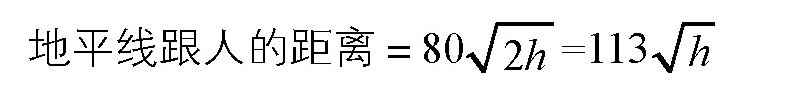 地平线跟人的距离 $= 80\sqrt{2h} = 113\sqrt{h}$